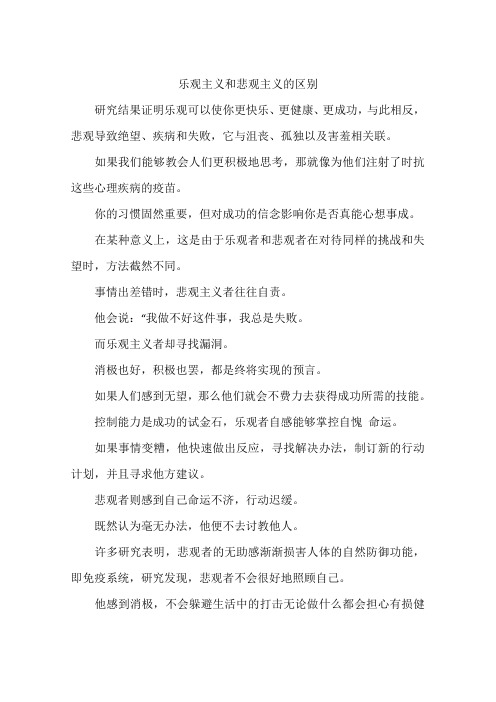 乐观主义和悲观主义的区别

研究结果证明乐观可以使你更快乐、更健康、更成功，与此相反，悲观导致绝望、疾病和失败，它与沮丧、孤独以及害羞相关联。

如果我们能够教会人们更积极地思考，那就像为他们注射了时抗这些心理疾病的疫苗。

你的习惯固然重要，但对成功的信念影响你是否真能心想事成。

在某种意义上，这是由于乐观者和悲观者在对待同样的挑战和失望时，方法截然不同。

事情出差错时，悲观主义者往往自责。

他会说：“我做不好这件事，我总是失败。

而乐观主义者却寻找漏洞。

消极也好，积极也罢，都是终将实现的预言。

如果人们感到无望，那么他们就会不费力去获得成功所需的技能。

控制能力是成功的试金石，乐观者自感能够掌控自愧 命运。

如果事情变糟，他快速做出反应，寻找解决办法，制订新的行动计划，并且寻求他方建议。

悲观者则感到自己命运不济，行动迟缓。

既然认为毫无办法，他便不去讨教他人。

许多研究表明，悲观者的无助感渐渐损害人体的自然防御功能，即免疫系统，研究发现，悲观者不会很好地照顾自己。

他感到消极，不会躲避生活中的打击无论做什么都会担心有损健